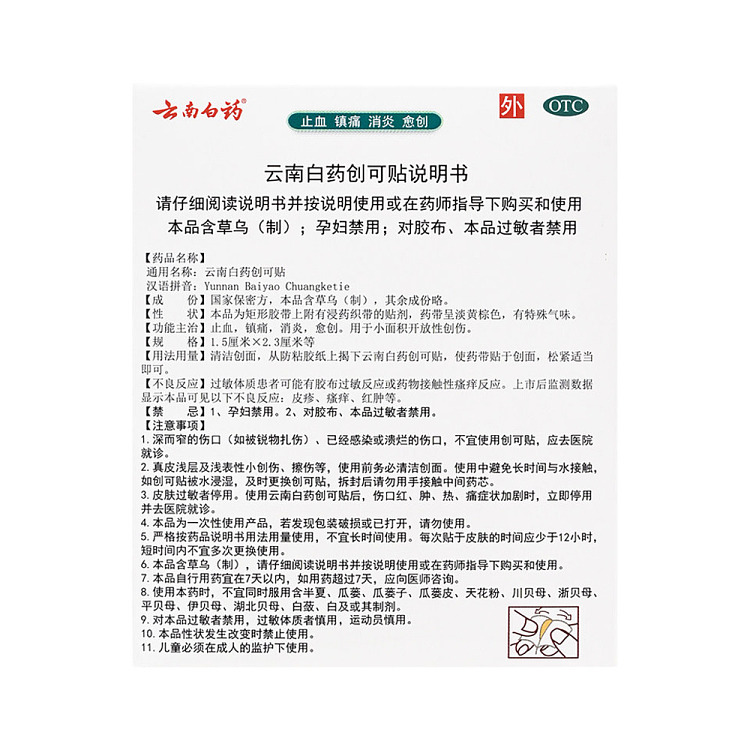 云南白药®

止血 镇痛 消炎 愈创

外

OTC

云南白药创可贴说明书

请仔细阅读说明书并按说明使用或在药师指导下购买和使用

本品含草乌（制）；孕妇禁用；对胶布、本品过敏者禁用

【药品名称】
通用名称：云南白药创可贴
汉语拼音：Yunnan Baiyao Chuangketie
【成　　份】国家保密方，本品含草乌（制），其余成份略。
【性　　状】本品为矩形胶带上附有浸药织带的贴剂，药带呈淡黄棕色，有特殊气味。
【功能主治】止血，镇痛，消炎，愈创。用于小面积开放性创伤。
【规　　格】1.5厘米×2.3厘米等
【用法用量】清洁创面，从防粘胶纸上揭下云南白药创可贴，使药带贴于创面，松紧适当即可。
【不良反应】过敏体质患者可能有胶布过敏反应或药物接触性瘙痒反应。上市后监测数据显示本品可见以下不良反应：皮疹、瘙痒、红肿等。
【禁　　忌】1、孕妇禁用。2、对胶布、本品过敏者禁用。
【注意事项】
1. 深而窄的伤口（如被锐物扎伤）、已经感染或溃烂的伤口，不宜使用创可贴，应去医院就诊。
2. 真皮浅层及浅表性小创伤、擦伤等，使用前务必清洁创面。使用中避免长时间与水接触，如创可贴被水浸湿，及时更换创可贴，拆封后请勿用手接触中间药芯。
3. 皮肤过敏者停用。使用云南白药创可贴后，伤口红、肿、热、痛症状加剧时，立即停用并去医院就诊。
4. 本品为一次性使用产品，若发现包装破损或已打开，请勿使用。
5. 严格按药品说明书用法用量使用，不宜长时间使用。每次贴于皮肤的时间应少于12小时，短时间内不宜多次更换使用。
6. 本品含草乌（制），请仔细阅读说明书并按说明使用或在药师指导下购买和使用。
7. 本品自行用药宜在7天以内，如用药超过7天，应向医师咨询。
8. 使用本药时，不宜同时服用含半夏、瓜蒌、瓜蒌子、瓜蒌皮、天花粉、川贝母、浙贝母、平贝母、伊贝母、湖北贝母、白蔹、白及或其制剂。
9. 对本品过敏者禁用，过敏体质者慎用，运动员慎用。
10. 本品性状发生改变时禁止使用。
11. 儿童必须在成人的监护下使用。